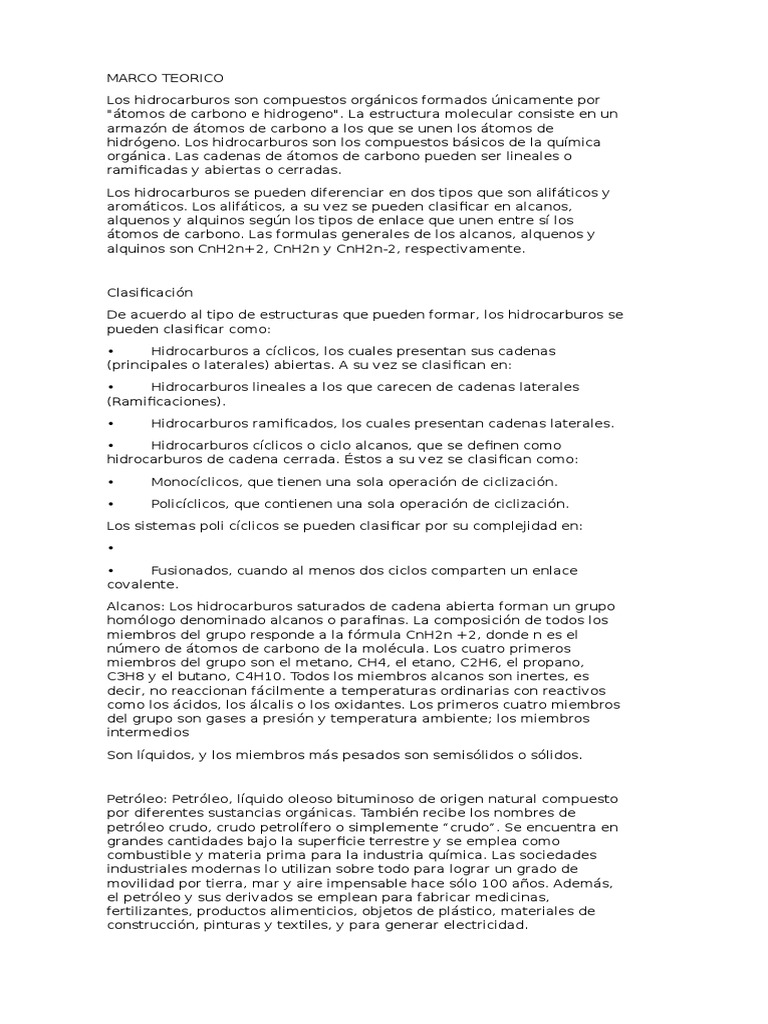 MARCO TEORICO

Los hidrocarburos son compuestos orgánicos formados únicamente por "átomos de carbono e hidrogeno". La estructura molecular consiste en un armazón de átomos de carbono a los que se unen los átomos de hidrógeno. Los hidrocarburos son los compuestos básicos de la química orgánica. Las cadenas de átomos de carbono pueden ser lineales o ramificadas y abiertas o cerradas.

Los hidrocarburos se pueden diferenciar en dos tipos que son alifáticos y aromáticos. Los alifáticos, a su vez se pueden clasificar en alcanos, alquenos y alquinos según los tipos de enlace que unen entre sí los átomos de carbono. Las formulas generales de los alcanos, alquenos y alquinos son CnH2n+2, CnH2n y CnH2n-2, respectivamente.

Clasificación

De acuerdo al tipo de estructuras que pueden formar, los hidrocarburos se pueden clasificar como:

• Hidrocarburos a cíclicos, los cuales presentan sus cadenas (principales o laterales) abiertas. A su vez se clasifican en:

• Hidrocarburos lineales a los que carecen de cadenas laterales (Ramificaciones).

• Hidrocarburos ramificados, los cuales presentan cadenas laterales.

• Hidrocarburos cíclicos o ciclo alcanos, que se definen como hidrocarburos de cadena cerrada. Éstos a su vez se clasifican como:

• Monocíclicos, que tienen una sola operación de ciclización.

• Policíclicos, que contienen una sola operación de ciclización.

Los sistemas poli cíclicos se pueden clasificar por su complejidad en:

•

• Fusionados, cuando al menos dos ciclos comparten un enlace covalente.

Alcanos: Los hidrocarburos saturados de cadena abierta forman un grupo homólogo denominado alcanos o parafinas. La composición de todos los miembros del grupo responde a la fórmula CnH2n +2, donde n es el número de átomos de carbono de la molécula. Los cuatro primeros miembros del grupo son el metano, CH4, el etano, C2H6, el propano, C3H8 y el butano, C4H10. Todos los miembros alcanos son inertes, es decir, no reaccionan fácilmente a temperaturas ordinarias con reactivos como los ácidos, los álcalis o los oxidantes. Los primeros cuatro miembros del grupo son gases a presión y temperatura ambiente; los miembros intermedios

Son líquidos, y los miembros más pesados son semisólidos o sólidos.

Petróleo: Petróleo, líquido oleoso bituminoso de origen natural compuesto por diferentes sustancias orgánicas. También recibe los nombres de petróleo crudo, crudo petrolífero o simplemente “crudo”. Se encuentra en grandes cantidades bajo la superficie terrestre y se emplea como combustible y materia prima para la industria química. Las sociedades industriales modernas lo utilizan sobre todo para lograr un grado de movilidad por tierra, mar y aire impensable hace sólo 100 años. Además, el petróleo y sus derivados se emplean para fabricar medicinas, fertilizantes, productos alimenticios, objetos de plástico, materiales de construcción, pinturas y textiles, y para generar electricidad.